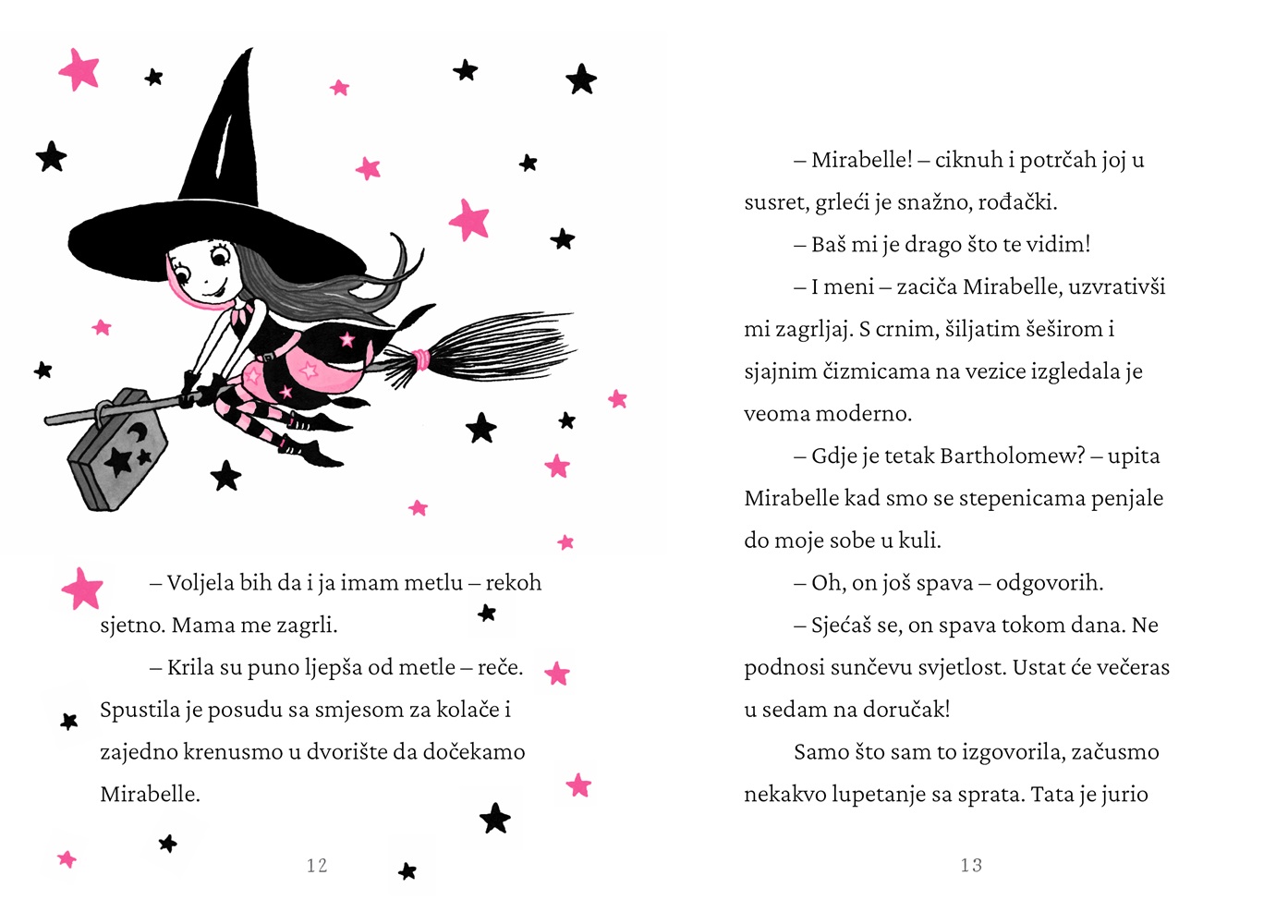 – Voljela bih da i ja imam metlu – rekoh sjetno. Mama me zagrli.

– Krila su puno ljepša od metle – reče. Spustila je posudu sa smjesom za kolače i zajedno krenusmo u dvorište da dočekamo Mirabelle.

12

– Mirabelle! – ciknuh i potrčah joj u susret, grleći je snažno, rođački.

– Baš mi je drago što te vidim!

– I meni – zaciča Mirabelle, uzvrativši mi zagrljaj. S crnim, šiljatim šeširom i sjajnim čizmicama na vezice izgledala je veoma moderno.

– Gdje je tetak Bartholomew? – upita Mirabelle kad smo se stepenicama penjale do moje sobe u kuli.

– Oh, on još spava – odgovorih.

– Sjećaš se, on spava tokom dana. Ne podnosi sunčevu svjetlost. Ustat će večeras u sedam na doručak!

Samo što sam to izgovorila, začusmo nekakvo lupetanje sa sprata. Tata je jurio

13